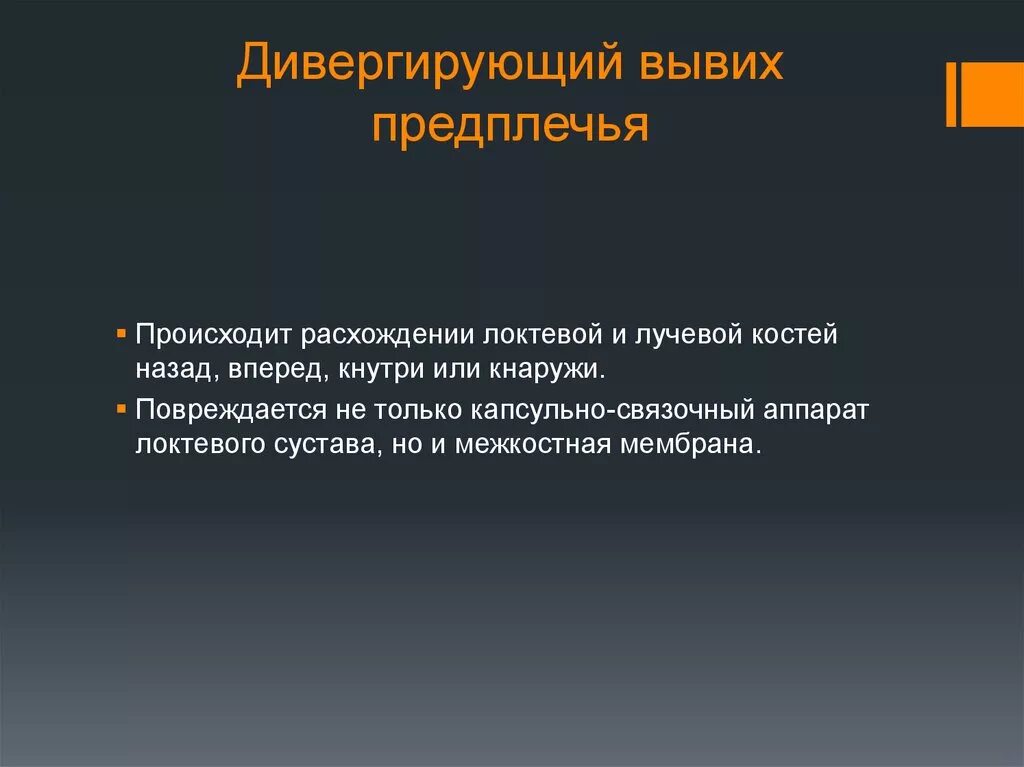 Дивергирующий вывих предплечья

▪ Происходит расхождении локтевой и лучевой костей назад, вперед, кнутри или кнаружи.

▪ Повреждается не только капсульно-связочный аппарат локтевого сустава, но и межкостная мембрана.